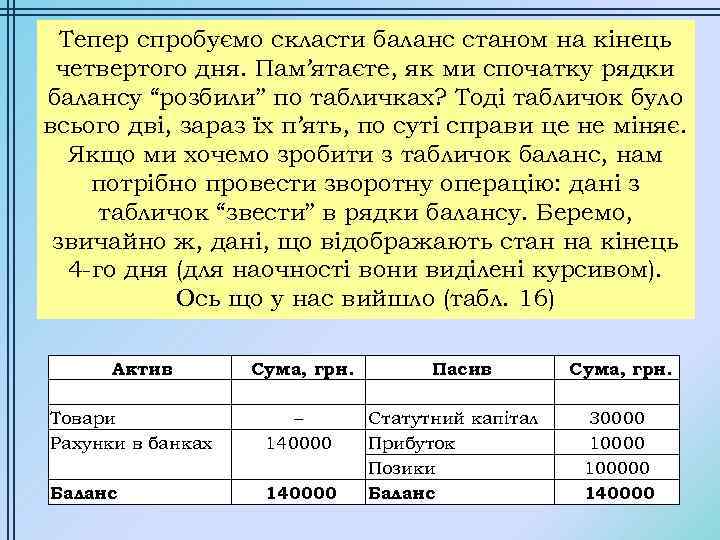 Тепер спробуємо скласти баланс станом на кінець четвертого дня. Пам’ятаєте, як ми спочатку рядки балансу “розбили” по табличках? Тоді табличок було всього дві, зараз їх п’ять, по суті справи це не міняє. Якщо ми хочемо зробити з табличок баланс, нам потрібно провести зворотну операцію: дані з табличок “звести” в рядки балансу. Беремо, звичайно ж, дані, що відображають стан на кінець 4-го дня (для наочності вони виділені курсивом). Ось що у нас вийшло (табл. 16)

| Актив | Сума, грн. | Пасив | Сума, грн. |
|---|---|---|---|
| | | | |
| Товари | – | Статутний капітал | 30000 |
| Рахунки в банках | 140000 | Прибуток | 10000 |
| | | Позики | 100000 |
| Баланс | 140000 | Баланс | 140000 |